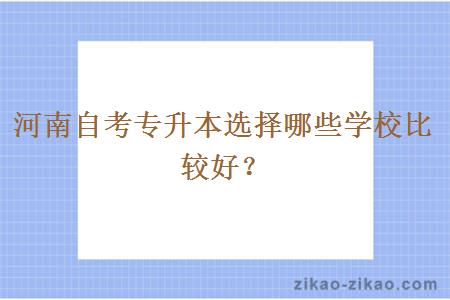 河南自考专升本选择哪些学校比较好？

zikao-zikao.com